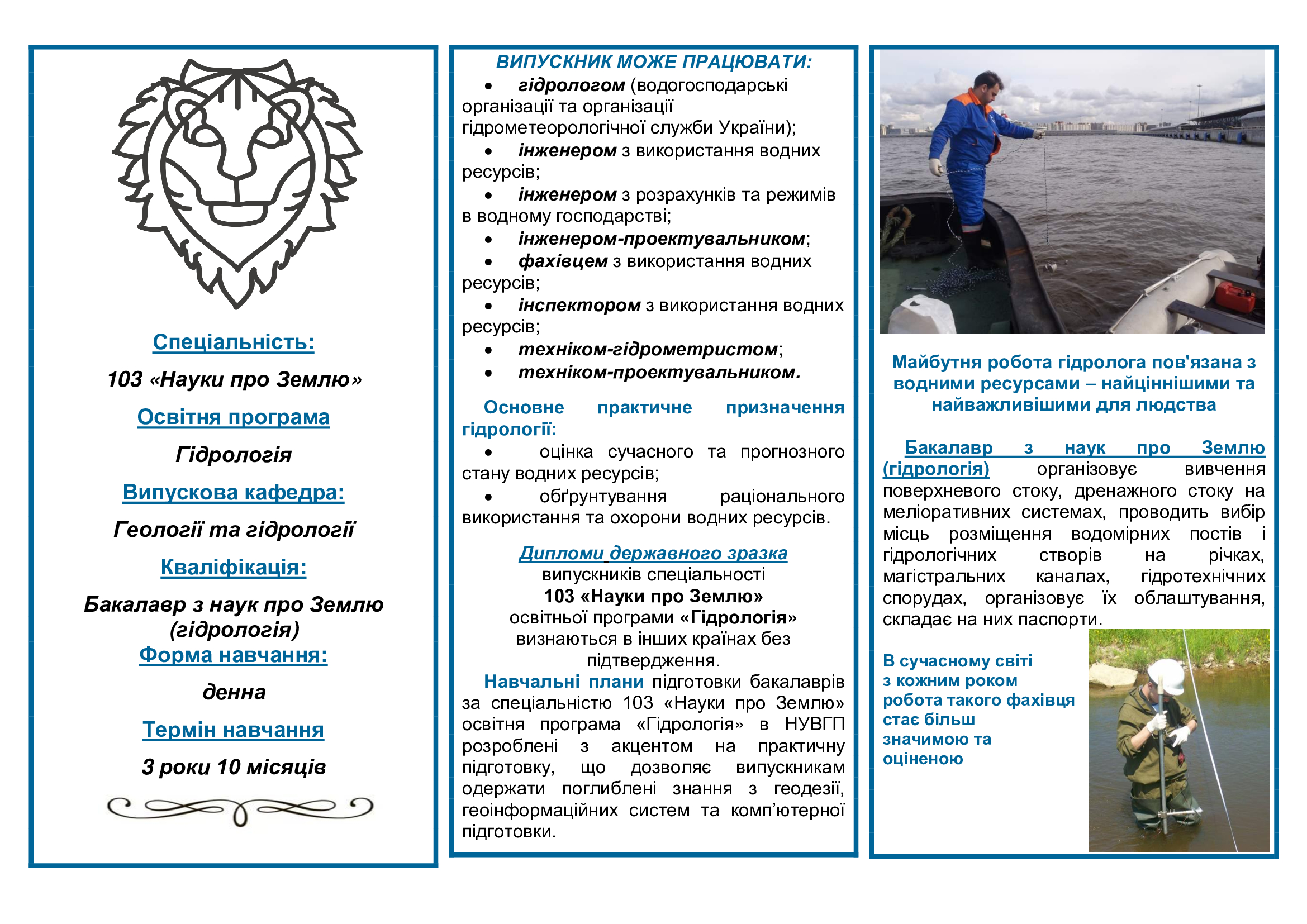 Спеціальність:

103 «Науки про Землю»

Освітня програма

Гідрологія

Випускова кафедра:

Геології та гідрології

Кваліфікація:

Бакалавр з наук про Землю (гідрологія)

Форма навчання:

денна

Термін навчання

3 роки 10 місяців

ВИПУСКНИК МОЖЕ ПРАЦЮВАТИ:

• гідрологом (водогосподарські організації та організації гідрометеорологічної служби України);
• інженером з використання водних ресурсів;
• інженером з розрахунків та режимів в водному господарстві;
• інженером-проектувальником;
• фахівцем з використання водних ресурсів;
• інспектором з використання водних ресурсів;
• техніком-гідрометристом;
• техніком-проектувальником.

Основне практичне призначення гідрології:

• оцінка сучасного та прогнозного стану водних ресурсів;
• обґрунтування раціонального використання та охорони водних ресурсів.

Дипломи державного зразка випускників спеціальності 103 «Науки про Землю» освітньої програми «Гідрологія» визнаються в інших країнах без підтвердження.

Навчальні плани підготовки бакалаврів за спеціальністю 103 «Науки про Землю» освітня програма «Гідрологія» в НУВГП розроблені з акцентом на практичну підготовку, що дозволяє випускникам одержати поглиблені знання з геодезії, геоінформаційних систем та комп'ютерної підготовки.

Майбутня робота гідролога пов'язана з водними ресурсами – найціннішими та найважливішими для людства

Бакалавр з наук про Землю (гідрологія) організовує вивчення поверхневого стоку, дренажного стоку на меліоративних системах, проводить вибір місць розміщення водомірних постів і гідрологічних створів на річках, магістральних каналах, гідротехнічних спорудах, організовує їх облаштування, складає на них паспорти.

В сучасному світі з кожним роком робота такого фахівця стає більш значимою та оціненою